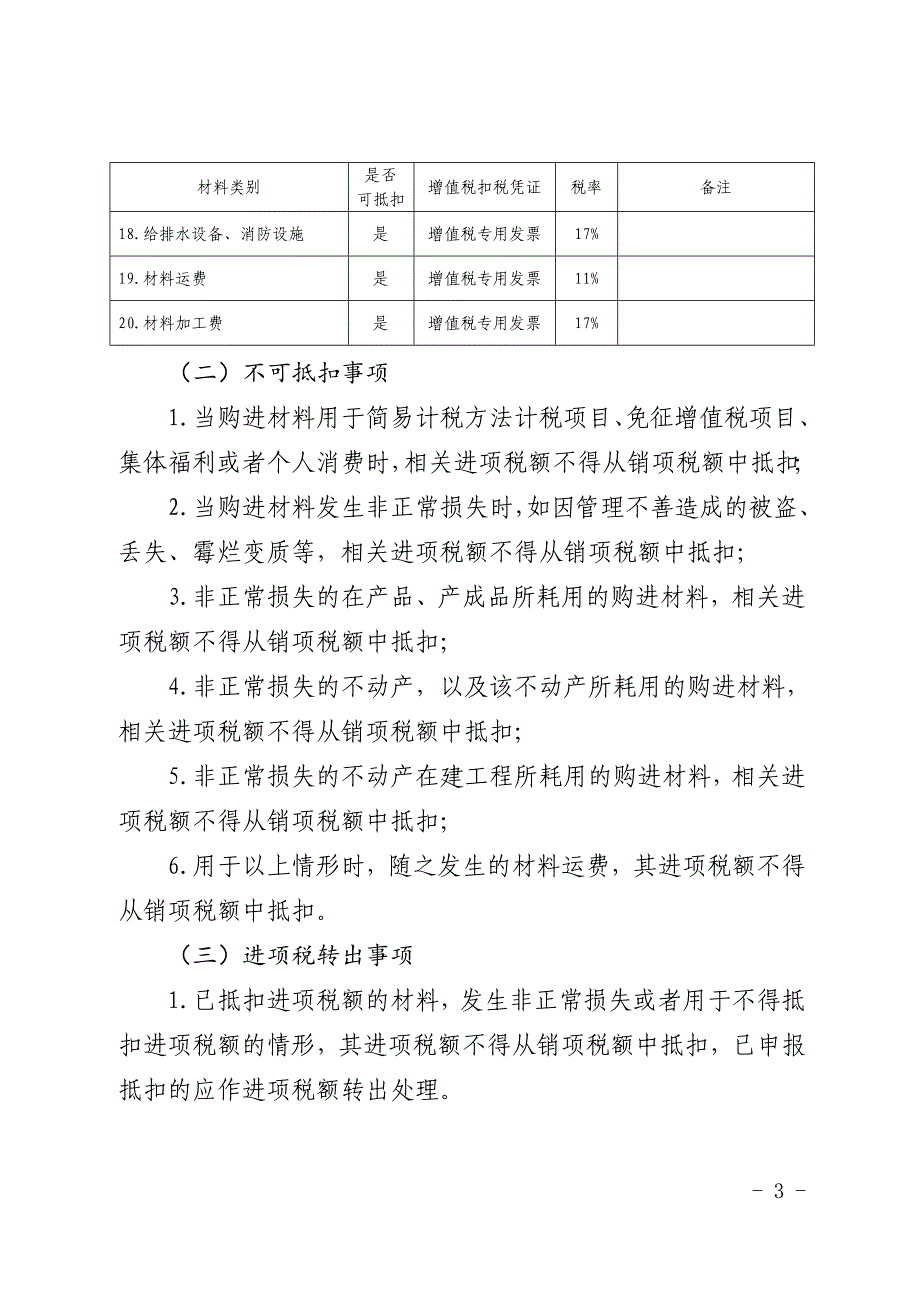 | 材料类别 | 是否可抵扣 | 增值税扣税凭证 | 税率 | 备注 |
|---|---|---|---|---|
| 18.给排水设备、消防设施 | 是 | 增值税专用发票 | 17% | |
| 19.材料运费 | 是 | 增值税专用发票 | 11% | |
| 20.材料加工费 | 是 | 增值税专用发票 | 17% | |

（二）不可抵扣事项

1.当购进材料用于简易计税方法计税项目、免征增值税项目、集体福利或者个人消费时，相关进项税额不得从销项税额中抵扣；

2.当购进材料发生非正常损失时，如因管理不善造成的被盗、丢失、霉烂变质等，相关进项税额不得从销项税额中抵扣；

3.非正常损失的在产品、产成品所耗用的购进材料，相关进项税额不得从销项税额中抵扣；

4.非正常损失的不动产，以及该不动产所耗用的购进材料，相关进项税额不得从销项税额中抵扣；

5.非正常损失的不动产在建工程所耗用的购进材料，相关进项税额不得从销项税额中抵扣；

6.用于以上情形时，随之发生的材料运费，其进项税额不得从销项税额中抵扣。

（三）进项税转出事项

1.已抵扣进项税额的材料，发生非正常损失或者用于不得抵扣进项税额的情形，其进项税额不得从销项税额中抵扣，已申报抵扣的应作进项税额转出处理。

- 3 -